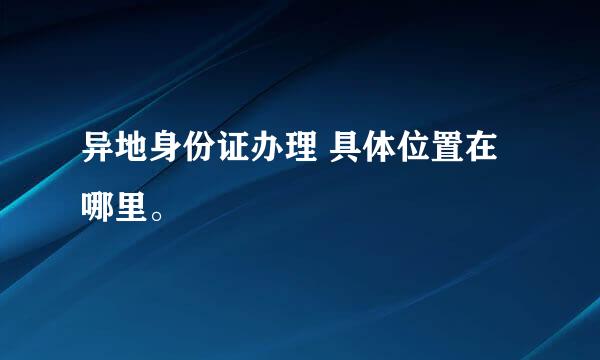 异地身份证办理 具体位置在哪里。